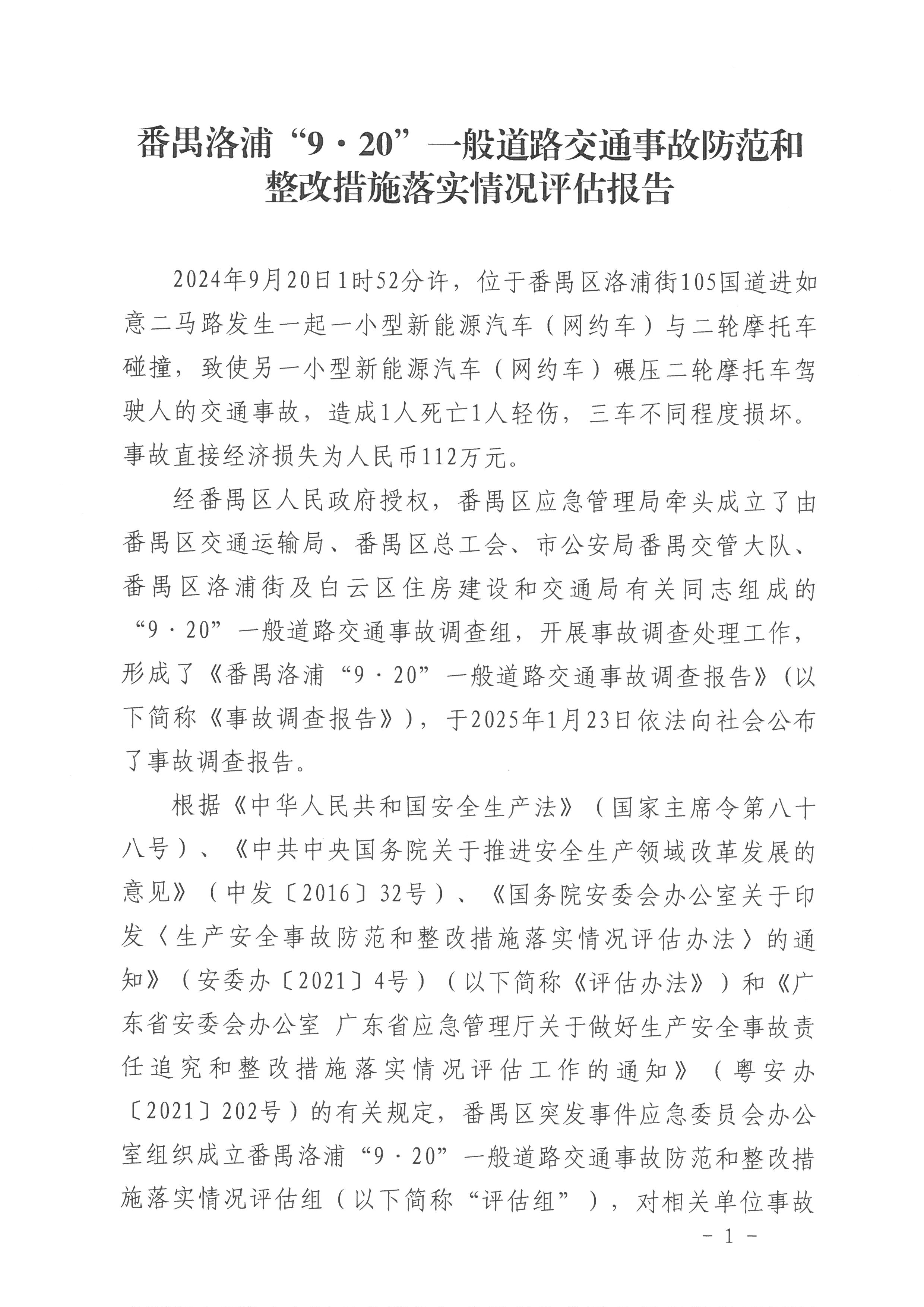 番禺洛浦“9·20”一般道路交通事故防范和整改措施落实情况评估报告

2024年9月20日1时52分许，位于番禺区洛浦街105国道进如意二马路发生一起一小型新能源汽车（网约车）与二轮摩托车碰撞，致使另一小型新能源汽车（网约车）碾压二轮摩托车驾驶人的交通事故，造成1人死亡1人轻伤，三车不同程度损坏。事故直接经济损失为人民币112万元。

经番禺区人民政府授权，番禺区应急管理局牵头成立了由番禺区交通运输局、番禺区总工会、市公安局番禺交管大队、番禺区洛浦街及白云区住房建设和交通局有关同志组成的“9·20”一般道路交通事故调查组，开展事故调查处理工作，形成了《番禺洛浦“9·20”一般道路交通事故调查报告》（以下简称《事故调查报告》），于2025年1月23日依法向社会公布了事故调查报告。

根据《中华人民共和国安全生产法》（国家主席令第八十八号）、《中共中央国务院关于推进安全生产领域改革发展的意见》（中发〔2016〕32号）、《国务院安委会办公室关于印发〈生产安全事故防范和整改措施落实情况评估办法〉的通知》（安委办〔2021〕4号）（以下简称《评估办法》）和《广东省安委会办公室 广东省应急管理厅关于做好生产安全事故责任追究和整改措施落实情况评估工作的通知》（粤安办〔2021〕202号）的有关规定，番禺区突发事件应急委员会办公室组织成立番禺洛浦“9·20”一般道路交通事故防范和整改措施落实情况评估组（以下简称“评估组”），对相关单位事故

- 1 -